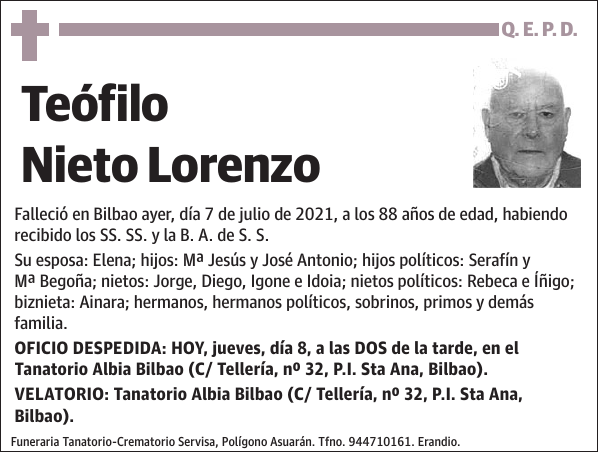 Q. E. P. D.

Teófilo Nieto Lorenzo

Falleció en Bilbao ayer, día 7 de julio de 2021, a los 88 años de edad, habiendo recibido los SS. SS. y la B. A. de S. S.

Su esposa: Elena; hijos: Mª Jesús y José Antonio; hijos políticos: Serafín y Mª Begoña; nietos: Jorge, Diego, Igone e Idoia; nietos políticos: Rebeca e Íñigo; biznieta: Ainara; hermanos, hermanos políticos, sobrinos, primos y demás familia.

OFICIO DESPEDIDA: HOY, jueves, día 8, a las DOS de la tarde, en el Tanatorio Albia Bilbao (C/ Tellería, nº 32, P.I. Sta Ana, Bilbao).

VELATORIO: Tanatorio Albia Bilbao (C/ Tellería, nº 32, P.I. Sta Ana, Bilbao).

Funeraria Tanatorio-Crematorio Servisa, Polígono Asuarán. Tfno. 944710161. Erandio.